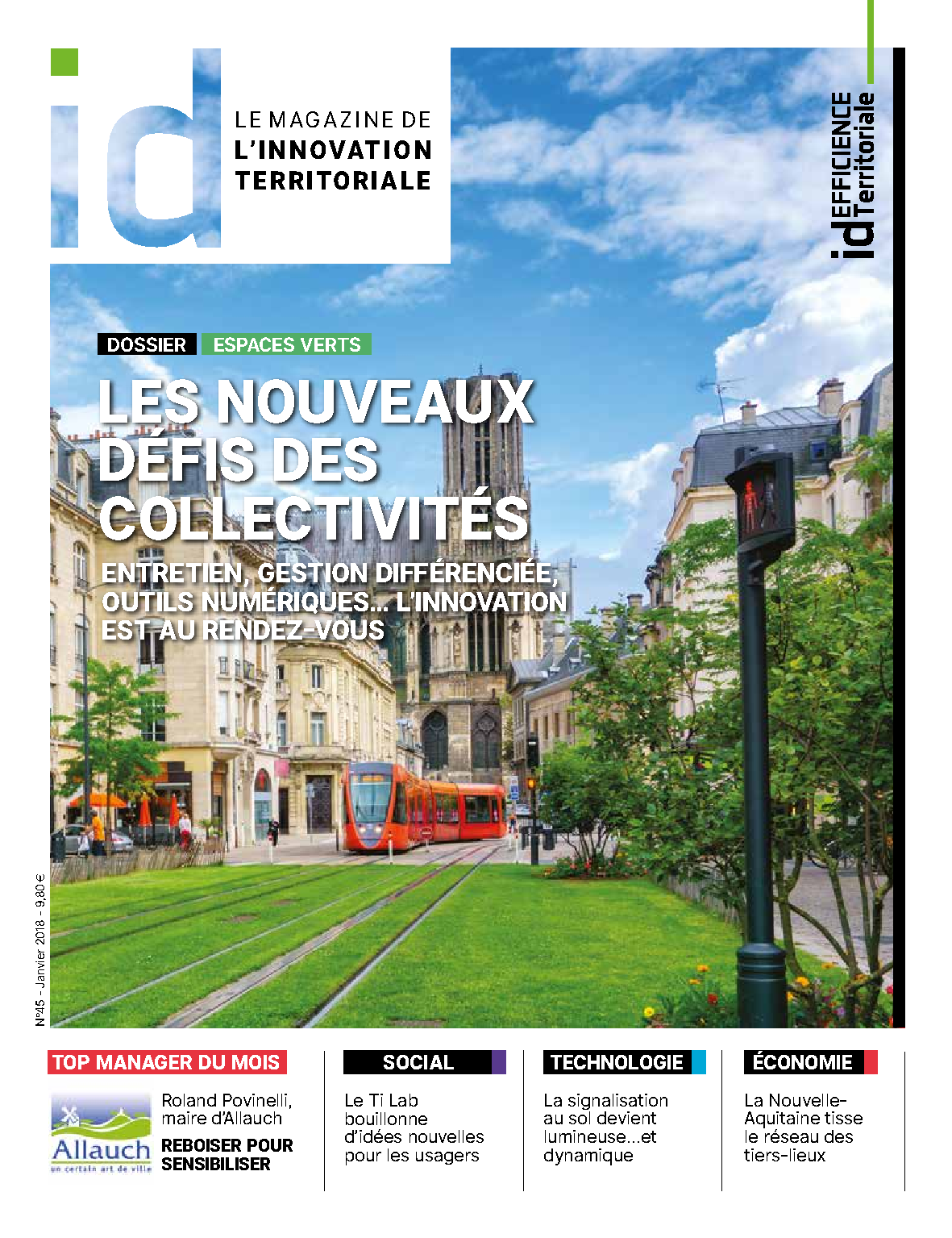 id

LE MAGAZINE DE L'INNOVATION TERRITORIALE

id EFFICIENCE Territoriale

DOSSIER ESPACES VERTS

LES NOUVEAUX DÉFIS DES COLLECTIVITÉS

ENTRETIEN, GESTION DIFFÉRENCIÉE, OUTILS NUMÉRIQUES... L'INNOVATION EST AU RENDEZ-VOUS

N°45 - Janvier 2018 - 9,80 €

TOP MANAGER DU MOIS

Allauch un certain art de ville

Roland Povinelli, maire d'Allauch

REBOISER POUR SENSIBILISER

SOCIAL

Le Ti Lab bouillonne d'idées nouvelles pour les usagers

TECHNOLOGIE

La signalisation au sol devient lumineuse...et dynamique

ÉCONOMIE

La Nouvelle-Aquitaine tisse le réseau des tiers-lieux